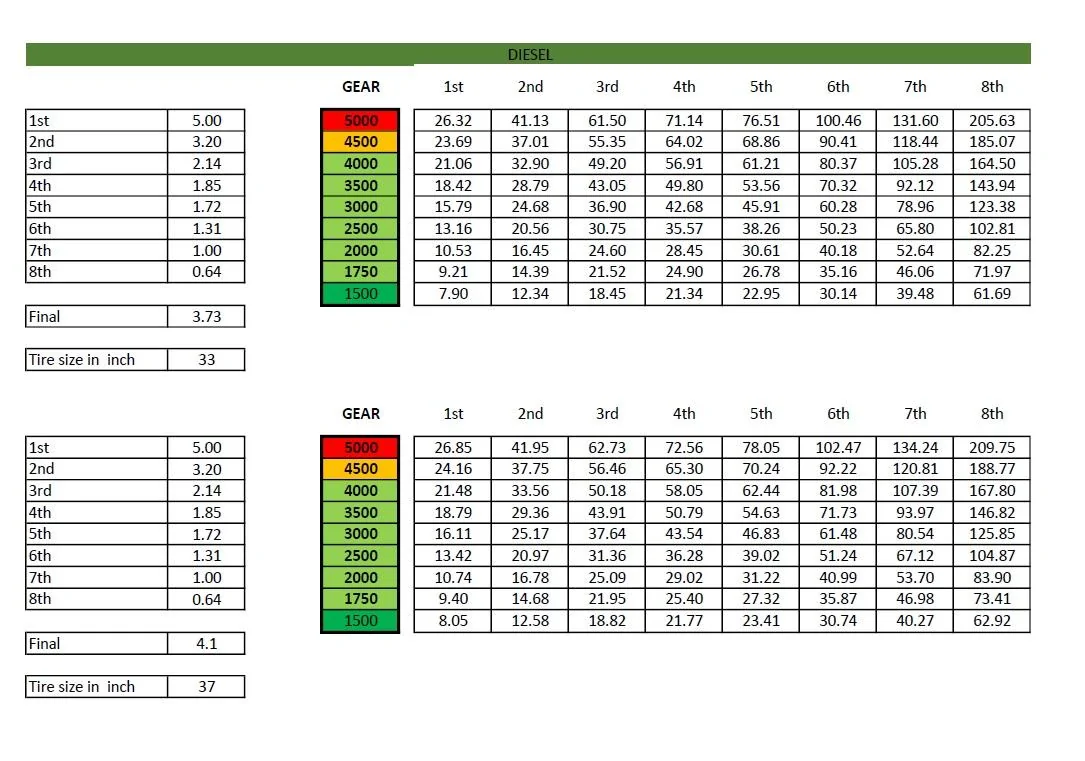 DIESEL

| 1st | 5.00 |
|---|---|
| 2nd | 3.20 |
| 3rd | 2.14 |
| 4th | 1.85 |
| 5th | 1.72 |
| 6th | 1.31 |
| 7th | 1.00 |
| 8th | 0.64 |

Final 3.73

Tire size in inch 33

| GEAR | 1st | 2nd | 3rd | 4th | 5th | 6th | 7th | 8th |
|---|---|---|---|---|---|---|---|---|
| 5000 | 26.32 | 41.13 | 61.50 | 71.14 | 76.51 | 100.46 | 131.60 | 205.63 |
| 4500 | 23.69 | 37.01 | 55.35 | 64.02 | 68.86 | 90.41 | 118.44 | 185.07 |
| 4000 | 21.06 | 32.90 | 49.20 | 56.91 | 61.21 | 80.37 | 105.28 | 164.50 |
| 3500 | 18.42 | 28.79 | 43.05 | 49.80 | 53.56 | 70.32 | 92.12 | 143.94 |
| 3000 | 15.79 | 24.68 | 36.90 | 42.68 | 45.91 | 60.28 | 78.96 | 123.38 |
| 2500 | 13.16 | 20.56 | 30.75 | 35.57 | 38.26 | 50.23 | 65.80 | 102.81 |
| 2000 | 10.53 | 16.45 | 24.60 | 28.45 | 30.61 | 40.18 | 52.64 | 82.25 |
| 1750 | 9.21 | 14.39 | 21.52 | 24.90 | 26.78 | 35.16 | 46.06 | 71.97 |
| 1500 | 7.90 | 12.34 | 18.45 | 21.34 | 22.95 | 30.14 | 39.48 | 61.69 |

| 1st | 5.00 |
|---|---|
| 2nd | 3.20 |
| 3rd | 2.14 |
| 4th | 1.85 |
| 5th | 1.72 |
| 6th | 1.31 |
| 7th | 1.00 |
| 8th | 0.64 |

Final 4.1

Tire size in inch 37

| GEAR | 1st | 2nd | 3rd | 4th | 5th | 6th | 7th | 8th |
|---|---|---|---|---|---|---|---|---|
| 5000 | 26.85 | 41.95 | 62.73 | 72.56 | 78.05 | 102.47 | 134.24 | 209.75 |
| 4500 | 24.16 | 37.75 | 56.46 | 65.30 | 70.24 | 92.22 | 120.81 | 188.77 |
| 4000 | 21.48 | 33.56 | 50.18 | 58.05 | 62.44 | 81.98 | 107.39 | 167.80 |
| 3500 | 18.79 | 29.36 | 43.91 | 50.79 | 54.63 | 71.73 | 93.97 | 146.82 |
| 3000 | 16.11 | 25.17 | 37.64 | 43.54 | 46.83 | 61.48 | 80.54 | 125.85 |
| 2500 | 13.42 | 20.97 | 31.36 | 36.28 | 39.02 | 51.24 | 67.12 | 104.87 |
| 2000 | 10.74 | 16.78 | 25.09 | 29.02 | 31.22 | 40.99 | 53.70 | 83.90 |
| 1750 | 9.40 | 14.68 | 21.95 | 25.40 | 27.32 | 35.87 | 46.98 | 73.41 |
| 1500 | 8.05 | 12.58 | 18.82 | 21.77 | 23.41 | 30.74 | 40.27 | 62.92 |